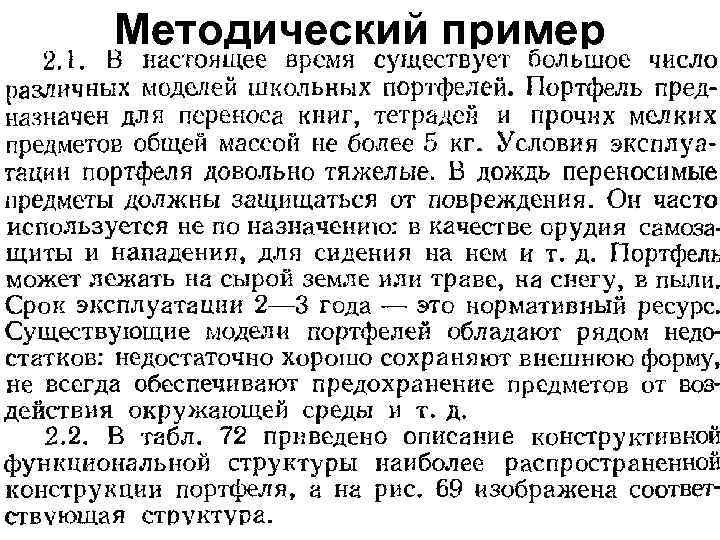 Методический пример

2.1. В настоящее время существует большое число различных моделей школьных портфелей. Портфель предназначен для переноса книг, тетрадей и прочих мелких предметов общей массой не более 5 кг. Условия эксплуатации портфеля довольно тяжелые. В дождь переносимые предметы должны защищаться от повреждения. Он часто используется не по назначению: в качестве орудия самозащиты и нападения, для сидения на нем и т. д. Портфель может лежать на сырой земле или траве, на снегу, в пыли. Срок эксплуатации 2—3 года — это нормативный ресурс. Существующие модели портфелей обладают рядом недостатков: недостаточно хорошо сохраняют внешнюю форму, не всегда обеспечивают предохранение предметов от воздействия окружающей среды и т. д.

2.2. В табл. 72 приведено описание конструктивной функциональной структуры наиболее распространенной конструкции портфеля, а на рис. 69 изображена соответствующая структура.